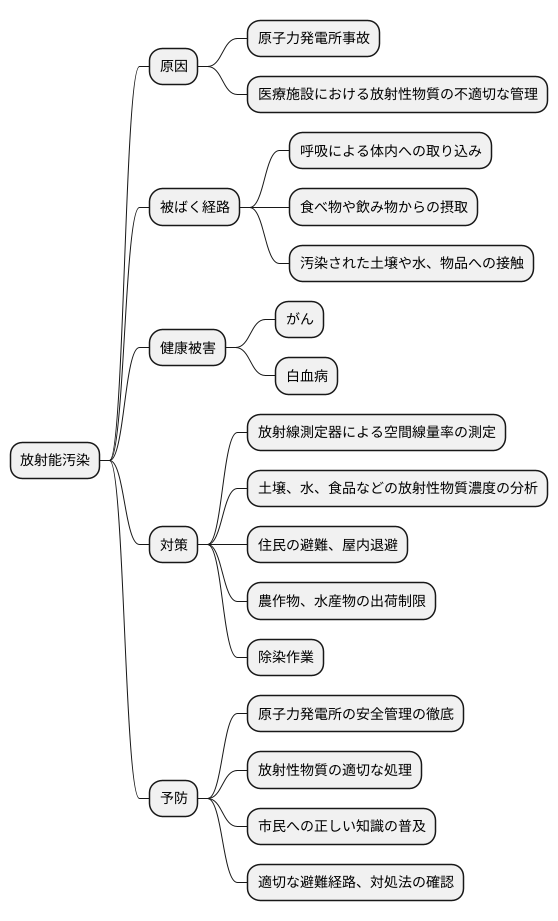 放射能汚染

原因

原子力発電所事故

医療施設における放射性物質の不適切な管理

被ばく経路

呼吸による体内への取り込み

食べ物や飲み物からの摂取

汚染された土壌や水、物品への接触

健康被害

がん

白血病

対策

放射線測定器による空間線量率の測定

土壌、水、食品などの放射性物質濃度の分析

住民の避難、屋内退避

農作物、水産物の出荷制限

除染作業

予防

原子力発電所の安全管理の徹底

放射性物質の適切な処理

市民への正しい知識の普及

適切な避難経路、対処法の確認